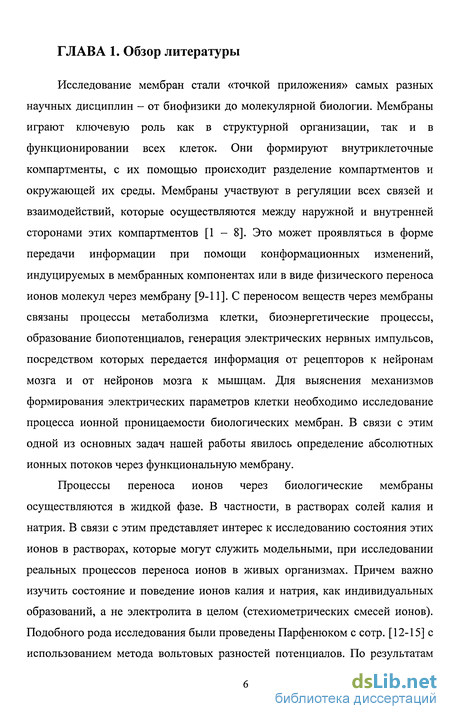 ГЛАВА 1. Обзор литературы

Исследование мембран стали «точкой приложения» самых разных научных дисциплин – от биофизики до молекулярной биологии. Мембраны играют ключевую роль как в структурной организации, так и в функционировании всех клеток. Они формируют внутриклеточные компартменты, с их помощью происходит разделение компартментов и окружающей их среды. Мембраны участвуют в регуляции всех связей и взаимодействий, которые осуществляются между наружной и внутренней сторонами этих компартментов [1 – 8]. Это может проявляться в форме передачи информации при помощи конформационных изменений, индуцируемых в мембранных компонентах или в виде физического переноса ионов молекул через мембрану [9-11]. С переносом веществ через мембраны связаны процессы метаболизма клетки, биоэнергетические процессы, образование биопотенциалов, генерация электрических нервных импульсов, посредством которых передается информация от рецепторов к нейронам мозга и от нейронов мозга к мышцам. Для выяснения механизмов формирования электрических параметров клетки необходимо исследование процесса ионной проницаемости биологических мембран. В связи с этим одной из основных задач нашей работы явилось определение абсолютных ионных потоков через функциональную мембрану.

Процессы переноса ионов через биологические мембраны осуществляются в жидкой фазе. В частности, в растворах солей калия и натрия. В связи с этим представляет интерес к исследованию состояния этих ионов в растворах, которые могут служить модельными, при исследовании реальных процессов переноса ионов в живых организмах. Причем важно изучить состояние и поведение ионов калия и натрия, как индивидуальных образований, а не электролита в целом (стехиометрических смесей ионов). Подобного рода исследования были проведены Парфенюком с сотр. [12-15] с использованием метода вольтовых разностей потенциалов. По результатам

6

dsLib.net
библиотека диссертаций